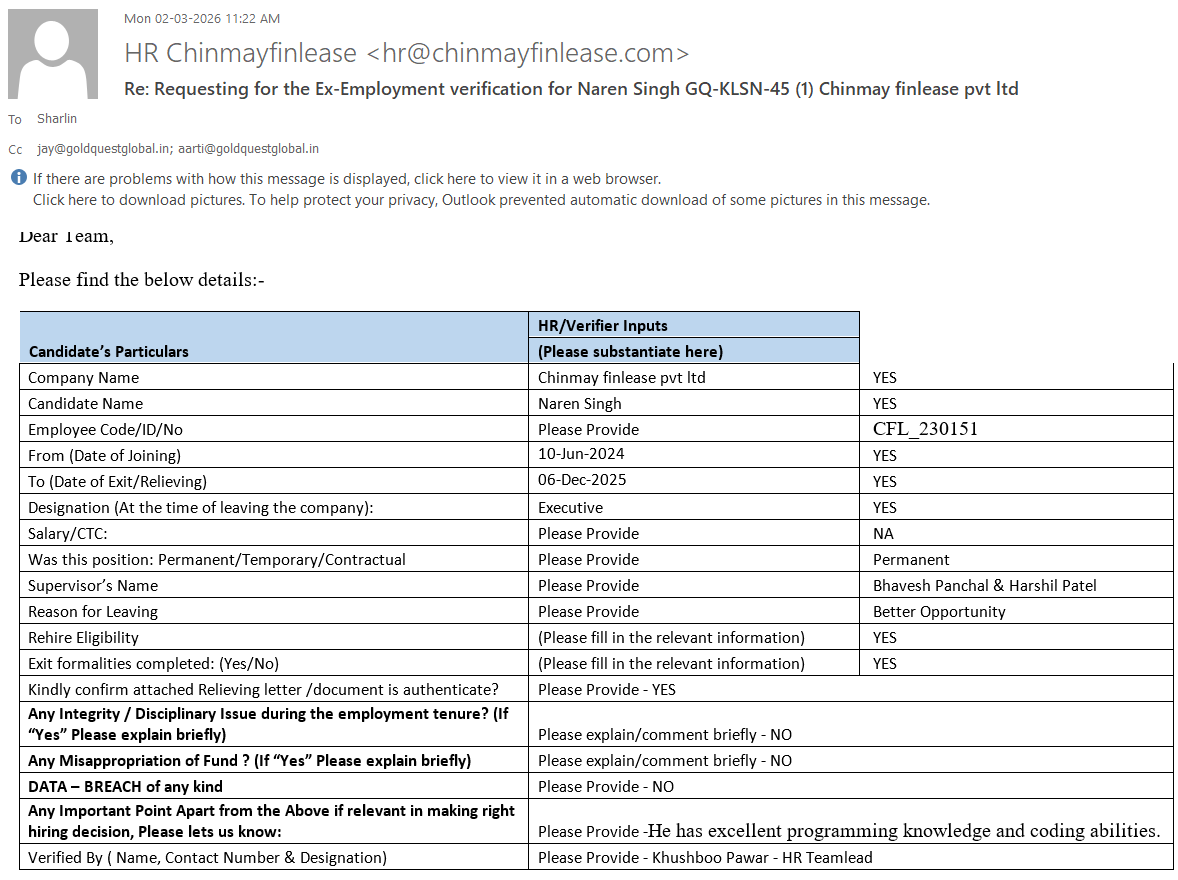 Mon 02-03-2026 11:22 AM

HR Chinmayfinlease <hr@chinmayfinlease.com>

Re: Requesting for the Ex-Employment verification for Naren Singh GQ-KLSN-45 (1) Chinmay finlease pvt ltd

To Sharlin

Cc jay@goldquestglobal.in; aarti@goldquestglobal.in

If there are problems with how this message is displayed, click here to view it in a web browser.
Click here to download pictures. To help protect your privacy, Outlook prevented automatic download of some pictures in this message.

Dear Team,

Please find the below details:-

| Candidate's Particulars | HR/Verifier Inputs (Please substantiate here) | |
|---|---|---|
| Company Name | Chinmay finlease pvt ltd | YES |
| Candidate Name | Naren Singh | YES |
| Employee Code/ID/No | Please Provide | CFL_230151 |
| From (Date of Joining) | 10-Jun-2024 | YES |
| To (Date of Exit/Relieving) | 06-Dec-2025 | YES |
| Designation (At the time of leaving the company): | Executive | YES |
| Salary/CTC: | Please Provide | NA |
| Was this position: Permanent/Temporary/Contractual | Please Provide | Permanent |
| Supervisor's Name | Please Provide | Bhavesh Panchal & Harshil Patel |
| Reason for Leaving | Please Provide | Better Opportunity |
| Rehire Eligibility | (Please fill in the relevant information) | YES |
| Exit formalities completed: (Yes/No) | (Please fill in the relevant information) | YES |
| Kindly confirm attached Relieving letter /document is authenticate? | Please Provide - YES | |
| Any Integrity / Disciplinary Issue during the employment tenure? (If "Yes" Please explain briefly) | Please explain/comment briefly - NO | |
| Any Misappropriation of Fund ? (If "Yes" Please explain briefly) | Please explain/comment briefly - NO | |
| DATA – BREACH of any kind | Please Provide - NO | |
| Any Important Point Apart from the Above if relevant in making right hiring decision, Please lets us know: | Please Provide -He has excellent programming knowledge and coding abilities. | |
| Verified By ( Name, Contact Number & Designation) | Please Provide - Khushboo Pawar - HR Teamlead | |